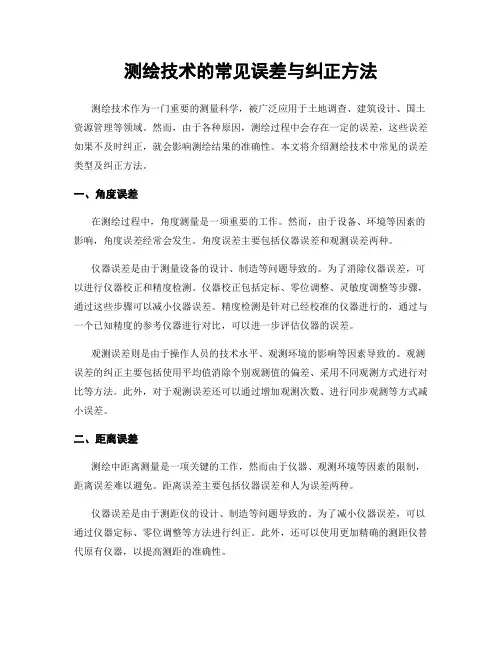 测绘技术的常见误差与纠正方法

测绘技术作为一门重要的测量科学，被广泛应用于土地调查、建筑设计、国土资源管理等领域。然而，由于各种原因，测绘过程中会存在一定的误差，这些误差如果不及时纠正，就会影响测绘结果的准确性。本文将介绍测绘技术中常见的误差类型及纠正方法。

一、角度误差

在测绘过程中，角度测量是一项重要的工作。然而，由于设备、环境等因素的影响，角度误差经常会发生。角度误差主要包括仪器误差和观测误差两种。

仪器误差是由于测量设备的设计、制造等问题导致的。为了消除仪器误差，可以进行仪器校正和精度检测。仪器校正包括定标、零位调整、灵敏度调整等步骤，通过这些步骤可以减小仪器误差。精度检测是针对已经校准的仪器进行的，通过与一个已知精度的参考仪器进行对比，可以进一步评估仪器的误差。

观测误差则是由于操作人员的技术水平、观测环境的影响等因素导致的。观测误差的纠正主要包括使用平均值消除个别观测值的偏差、采用不同观测方式进行对比等方法。此外，对于观测误差还可以通过增加观测次数、进行同步观测等方式减小误差。

二、距离误差

测绘中距离测量是一项关键的工作，然而由于仪器、观测环境等因素的限制，距离误差难以避免。距离误差主要包括仪器误差和人为误差两种。

仪器误差是由于测距仪的设计、制造等问题导致的。为了减小仪器误差，可以通过仪器定标、零位调整等方法进行纠正。此外，还可以使用更加精确的测距仪替代原有仪器，以提高测距的准确性。